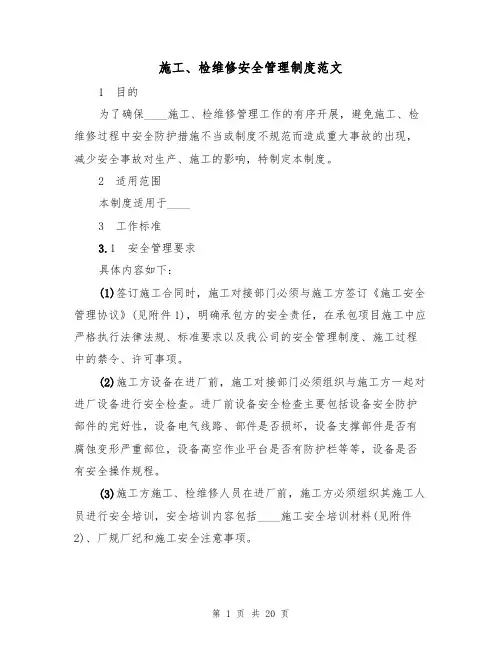 施工、检维修安全管理制度范文

1 目的

为了确保____施工、检维修管理工作的有序开展，避免施工、检维修过程中安全防护措施不当或制度不规范而造成重大事故的出现，减少安全事故对生产、施工的影响，特制定本制度。

2 适用范围

本制度适用于____

3 工作标准

3.1 安全管理要求

具体内容如下：

(1)签订施工合同时，施工对接部门必须与施工方签订《施工安全管理协议》(见附件1)，明确承包方的安全责任，在承包项目施工中应严格执行法律法规、标准要求以及我公司的安全管理制度、施工过程中的禁令、许可事项。

(2)施工方设备在进厂前，施工对接部门必须组织与施工方一起对进厂设备进行安全检查。进厂前设备安全检查主要包括设备安全防护部件的完好性，设备电气线路、部件是否损坏，设备支撑部件是否有腐蚀变形严重部位，设备高空作业平台是否有防护栏等等，设备是否有安全操作规程。

(3)施工方施工、检维修人员在进厂前，施工方必须组织其施工人员进行安全培训，安全培训内容包括____施工安全培训材料(见附件2)、厂规厂纪和施工安全注意事项。

第 1 页 共 20 页